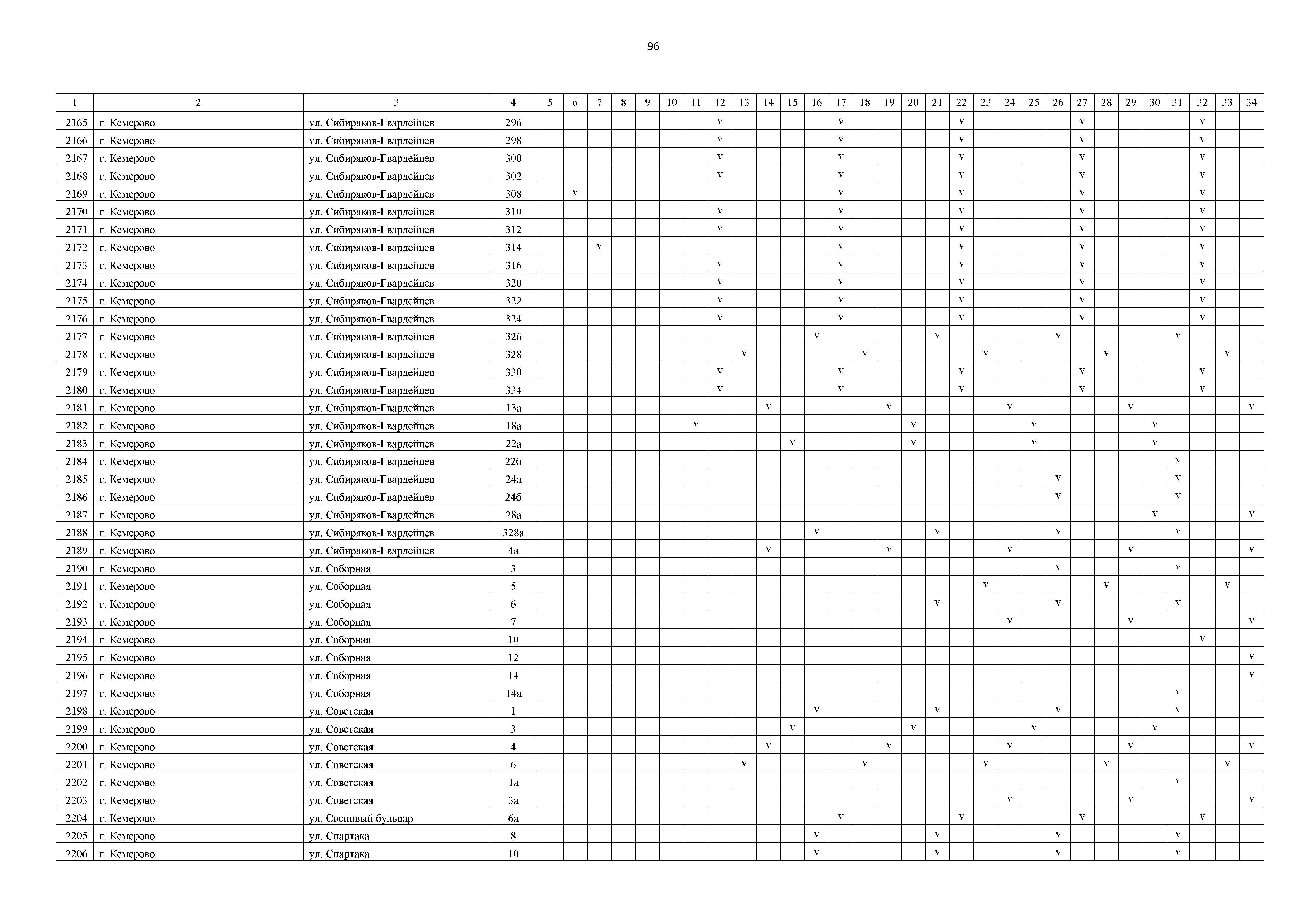 96

| 1 | 2 | 3 | 4 | 5 | 6 | 7 | 8 | 9 | 10 | 11 | 12 | 13 | 14 | 15 | 16 | 17 | 18 | 19 | 20 | 21 | 22 | 23 | 24 | 25 | 26 | 27 | 28 | 29 | 30 | 31 | 32 | 33 | 34 |
|---|---|---|---|---|---|---|---|---|---|---|---|---|---|---|---|---|---|---|---|---|---|---|---|---|---|---|---|---|---|---|---|---|---|
| 2165 | г. Кемерово | ул. Сибиряков-Гвардейцев | 296 | | | | | | | | v | | | | | v | | | | | v | | | | | v | | | | | v | | |
| 2166 | г. Кемерово | ул. Сибиряков-Гвардейцев | 298 | | | | | | | | v | | | | | v | | | | | v | | | | | v | | | | | v | | |
| 2167 | г. Кемерово | ул. Сибиряков-Гвардейцев | 300 | | | | | | | | v | | | | | v | | | | | v | | | | | v | | | | | v | | |
| 2168 | г. Кемерово | ул. Сибиряков-Гвардейцев | 302 | | | | | | | | v | | | | | v | | | | | v | | | | | v | | | | | v | | |
| 2169 | г. Кемерово | ул. Сибиряков-Гвардейцев | 308 | | v | | | | | | | | | | | v | | | | | v | | | | | v | | | | | v | | |
| 2170 | г. Кемерово | ул. Сибиряков-Гвардейцев | 310 | | | | | | | | v | | | | | v | | | | | v | | | | | v | | | | | v | | |
| 2171 | г. Кемерово | ул. Сибиряков-Гвардейцев | 312 | | | | | | | | v | | | | | v | | | | | v | | | | | v | | | | | v | | |
| 2172 | г. Кемерово | ул. Сибиряков-Гвардейцев | 314 | | | v | | | | | | | | | | v | | | | | v | | | | | v | | | | | v | | |
| 2173 | г. Кемерово | ул. Сибиряков-Гвардейцев | 316 | | | | | | | | v | | | | | v | | | | | v | | | | | v | | | | | v | | |
| 2174 | г. Кемерово | ул. Сибиряков-Гвардейцев | 320 | | | | | | | | v | | | | | v | | | | | v | | | | | v | | | | | v | | |
| 2175 | г. Кемерово | ул. Сибиряков-Гвардейцев | 322 | | | | | | | | v | | | | | v | | | | | v | | | | | v | | | | | v | | |
| 2176 | г. Кемерово | ул. Сибиряков-Гвардейцев | 324 | | | | | | | | v | | | | | v | | | | | v | | | | | v | | | | | v | | |
| 2177 | г. Кемерово | ул. Сибиряков-Гвардейцев | 326 | | | | | | | | | | | | v | | | | | v | | | | | v | | | | | v | | | |
| 2178 | г. Кемерово | ул. Сибиряков-Гвардейцев | 328 | | | | | | | | | v | | | | | v | | | | | v | | | | | v | | | | | v | |
| 2179 | г. Кемерово | ул. Сибиряков-Гвардейцев | 330 | | | | | | | | v | | | | | v | | | | | v | | | | | v | | | | | v | | |
| 2180 | г. Кемерово | ул. Сибиряков-Гвардейцев | 334 | | | | | | | | v | | | | | v | | | | | v | | | | | v | | | | | v | | |
| 2181 | г. Кемерово | ул. Сибиряков-Гвардейцев | 13а | | | | | | | | | | v | | | | | v | | | | | v | | | | | v | | | | | v |
| 2182 | г. Кемерово | ул. Сибиряков-Гвардейцев | 18а | | | | | | | v | | | | | | | | | v | | | | | v | | | | | v | | | | |
| 2183 | г. Кемерово | ул. Сибиряков-Гвардейцев | 22а | | | | | | | | | | | v | | | | | v | | | | | v | | | | | v | | | | |
| 2184 | г. Кемерово | ул. Сибиряков-Гвардейцев | 22б | | | | | | | | | | | | | | | | | | | | | | | | | | | v | | | |
| 2185 | г. Кемерово | ул. Сибиряков-Гвардейцев | 24а | | | | | | | | | | | | | | | | | | | | | | v | | | | | v | | | |
| 2186 | г. Кемерово | ул. Сибиряков-Гвардейцев | 24б | | | | | | | | | | | | | | | | | | | | | | v | | | | | v | | | |
| 2187 | г. Кемерово | ул. Сибиряков-Гвардейцев | 28а | | | | | | | | | | | | | | | | | | | | | | | | | | v | | | | v |
| 2188 | г. Кемерово | ул. Сибиряков-Гвардейцев | 328а | | | | | | | | | | | | v | | | | | v | | | | | v | | | | | v | | | |
| 2189 | г. Кемерово | ул. Сибиряков-Гвардейцев | 4а | | | | | | | | | | v | | | | | v | | | | | v | | | | | v | | | | | v |
| 2190 | г. Кемерово | ул. Соборная | 3 | | | | | | | | | | | | | | | | | | | | | | v | | | | | v | | | |
| 2191 | г. Кемерово | ул. Соборная | 5 | | | | | | | | | | | | | | | | | | | v | | | | | v | | | | | v | |
| 2192 | г. Кемерово | ул. Соборная | 6 | | | | | | | | | | | | | | | | | v | | | | | v | | | | | v | | | |
| 2193 | г. Кемерово | ул. Соборная | 7 | | | | | | | | | | | | | | | | | | | | v | | | | | v | | | | | v |
| 2194 | г. Кемерово | ул. Соборная | 10 | | | | | | | | | | | | | | | | | | | | | | | | | | | | v | | |
| 2195 | г. Кемерово | ул. Соборная | 12 | | | | | | | | | | | | | | | | | | | | | | | | | | | | | | v |
| 2196 | г. Кемерово | ул. Соборная | 14 | | | | | | | | | | | | | | | | | | | | | | | | | | | | | | v |
| 2197 | г. Кемерово | ул. Соборная | 14а | | | | | | | | | | | | | | | | | | | | | | | | | | | v | | | |
| 2198 | г. Кемерово | ул. Советская | 1 | | | | | | | | | | | | v | | | | | v | | | | | v | | | | | v | | | |
| 2199 | г. Кемерово | ул. Советская | 3 | | | | | | | | | | | v | | | | | v | | | | | v | | | | | v | | | | |
| 2200 | г. Кемерово | ул. Советская | 4 | | | | | | | | | | v | | | | | v | | | | | v | | | | | v | | | | | v |
| 2201 | г. Кемерово | ул. Советская | 6 | | | | | | | | | v | | | | | v | | | | | v | | | | | v | | | | | v | |
| 2202 | г. Кемерово | ул. Советская | 1а | | | | | | | | | | | | | | | | | | | | | | | | | | | v | | | |
| 2203 | г. Кемерово | ул. Советская | 3а | | | | | | | | | | | | | | | | | | | | v | | | | | v | | | | | v |
| 2204 | г. Кемерово | ул. Сосновый бульвар | 6а | | | | | | | | | | | | | v | | | | | v | | | | | v | | | | | v | | |
| 2205 | г. Кемерово | ул. Спартака | 8 | | | | | | | | | | | | v | | | | | v | | | | | v | | | | | v | | | |
| 2206 | г. Кемерово | ул. Спартака | 10 | | | | | | | | | | | | v | | | | | v | | | | | v | | | | | v | | | |